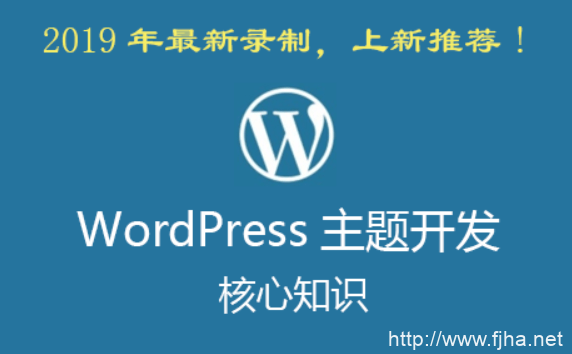 2019 年最新录制，上新推荐！

W

WordPress 主题开发

核心知识

http://www.fjha.net